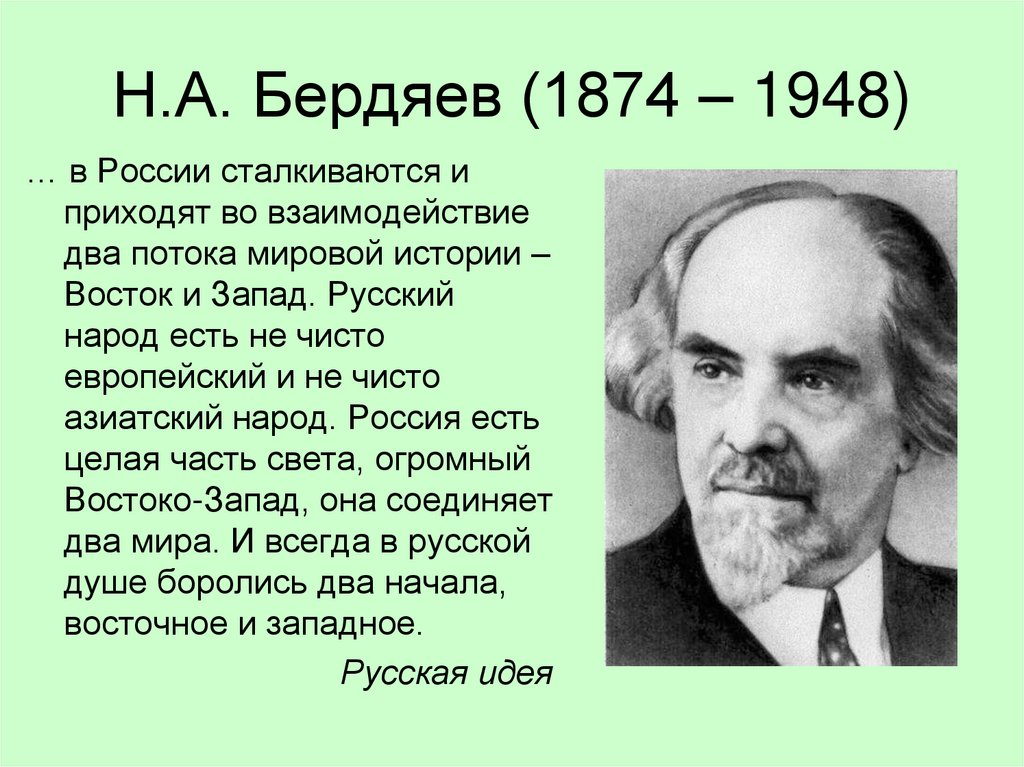 Н.А. Бердяев (1874 – 1948)

… в России сталкиваются и приходят во взаимодействие два потока мировой истории – Восток и Запад. Русский народ есть не чисто европейский и не чисто азиатский народ. Россия есть целая часть света, огромный Востоко-Запад, она соединяет два мира. И всегда в русской душе боролись два начала, восточное и западное.

Русская идея